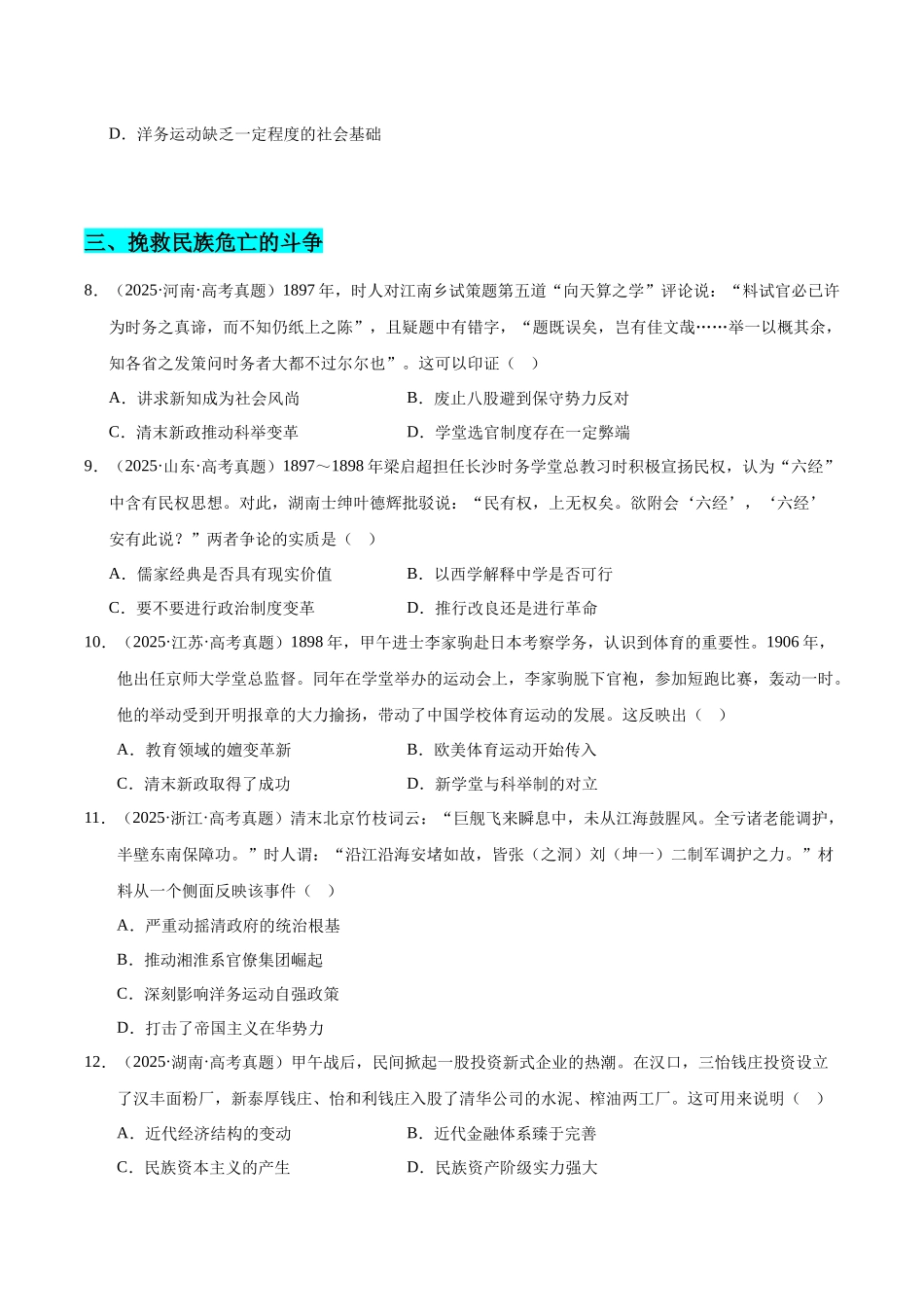 D．洋务运动缺乏一定程度的社会基础

三、挽救民族危亡的斗争

8．（2025·河南·高考真题）1897 年，时人对江南乡试策题第五道“向天算之学”评论说：“料试官必已许为时务之真谛，而不知仍纸上之陈”，且疑题中有错字，“题既误矣，岂有佳文哉……举一以概其余，知各省之发策问时务者大都不过尔尔也”。这可以印证（　）

A．讲求新知成为社会风尚　　B．废止八股避到保守势力反对

C．清末新政推动科举变革　　D．学堂选官制度存在一定弊端

9．（2025·山东·高考真题）1897～1898 年梁启超担任长沙时务学堂总教习时积极宣扬民权，认为“六经”中含有民权思想。对此，湖南士绅叶德辉批驳说：“民有权，上无权矣。欲附会‘六经’，‘六经’安有此说？”两者争论的实质是（　）

A．儒家经典是否具有现实价值　　B．以西学解释中学是否可行

C．要不要进行政治制度变革　　D．推行改良还是进行革命

10．（2025·江苏·高考真题）1898 年，甲午进士李家驹赴日本考察学务，认识到体育的重要性。1906 年，他出任京师大学堂总监督。同年在学堂举办的运动会上，李家驹脱下官袍，参加短跑比赛，轰动一时。他的举动受到开明报章的大力揄扬，带动了中国学校体育运动的发展。这反映出（　）

A．教育领域的嬗变革新　　B．欧美体育运动开始传入

C．清末新政取得了成功　　D．新学堂与科举制的对立

11．（2025·浙江·高考真题）清末北京竹枝词云：“巨舰飞来瞬息中，未从江海鼓腥风。全亏诸老能调护，半壁东南保障功。”时人谓：“沿江沿海安堵如故，皆张（之洞）刘（坤一）二制军调护之力。”材料从一个侧面反映该事件（　）

A．严重动摇清政府的统治根基

B．推动湘淮系官僚集团崛起

C．深刻影响洋务运动自强政策

D．打击了帝国主义在华势力

12．（2025·湖南·高考真题）甲午战后，民间掀起一股投资新式企业的热潮。在汉口，三怡钱庄投资设立了汉丰面粉厂，新泰厚钱庄、怡和利钱庄入股了清华公司的水泥、榨油两工厂。这可用来说明（　）

A．近代经济结构的变动　　B．近代金融体系臻于完善

C．民族资本主义的产生　　D．民族资产阶级实力强大